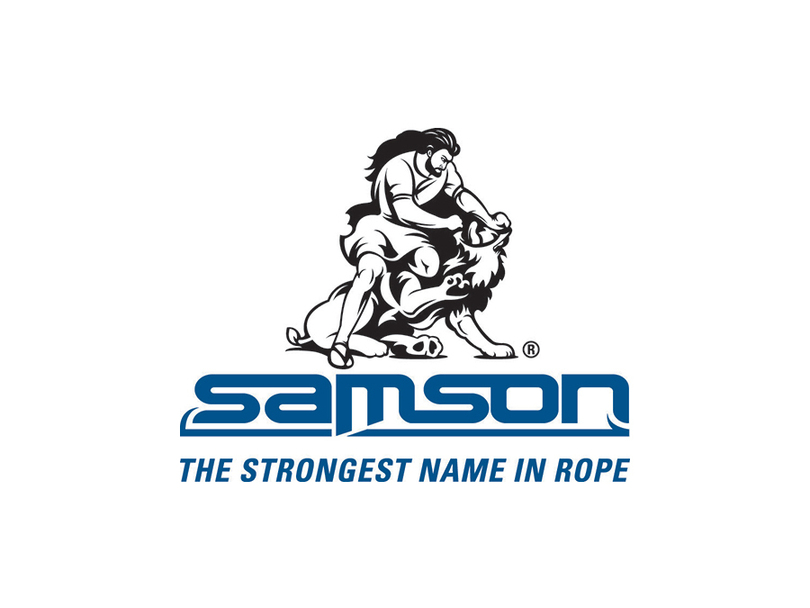 ®
samson
THE STRONGEST NAME IN ROPE